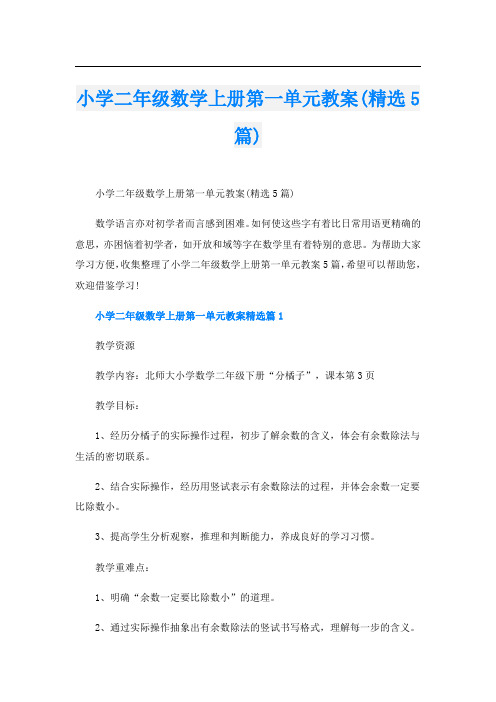 小学二年级数学上册第一单元教案(精选5篇)

小学二年级数学上册第一单元教案(精选5篇)

数学语言亦对初学者而言感到困难。如何使这些字有着比日常用语更精确的意思，亦困恼着初学者，如开放和域等字在数学里有着特别的意思。为帮助大家学习方便，收集整理了小学二年级数学上册第一单元教案5篇，希望可以帮助您，欢迎借鉴学习!

小学二年级数学上册第一单元教案精选篇1

教学资源

教学内容：北师大小学数学二年级下册“分橘子”，课本第3页

教学目标：

1、经历分橘子的实际操作过程，初步了解余数的含义，体会有余数除法与生活的密切联系。

2、结合实际操作，经历用竖试表示有余数除法的过程，并体会余数一定要比除数小。

3、提高学生分析观察，推理和判断能力，养成良好的学习习惯。

教学重难点：

1、明确“余数一定要比除数小”的道理。

2、通过实际操作抽象出有余数除法的竖试书写格式，理解每一步的含义。